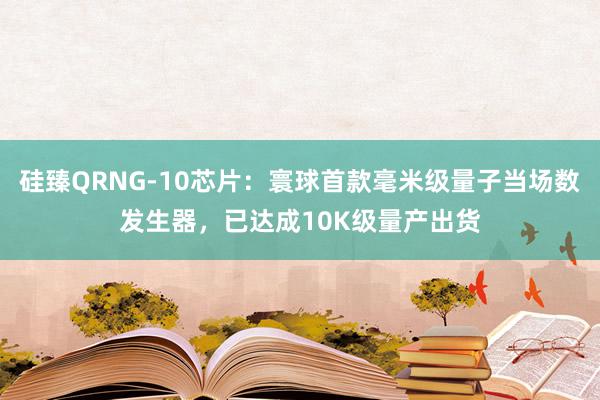 硅臻QRNG-10芯片：寰球首款毫米级量子当场数发生器，已达成10K级量产出货